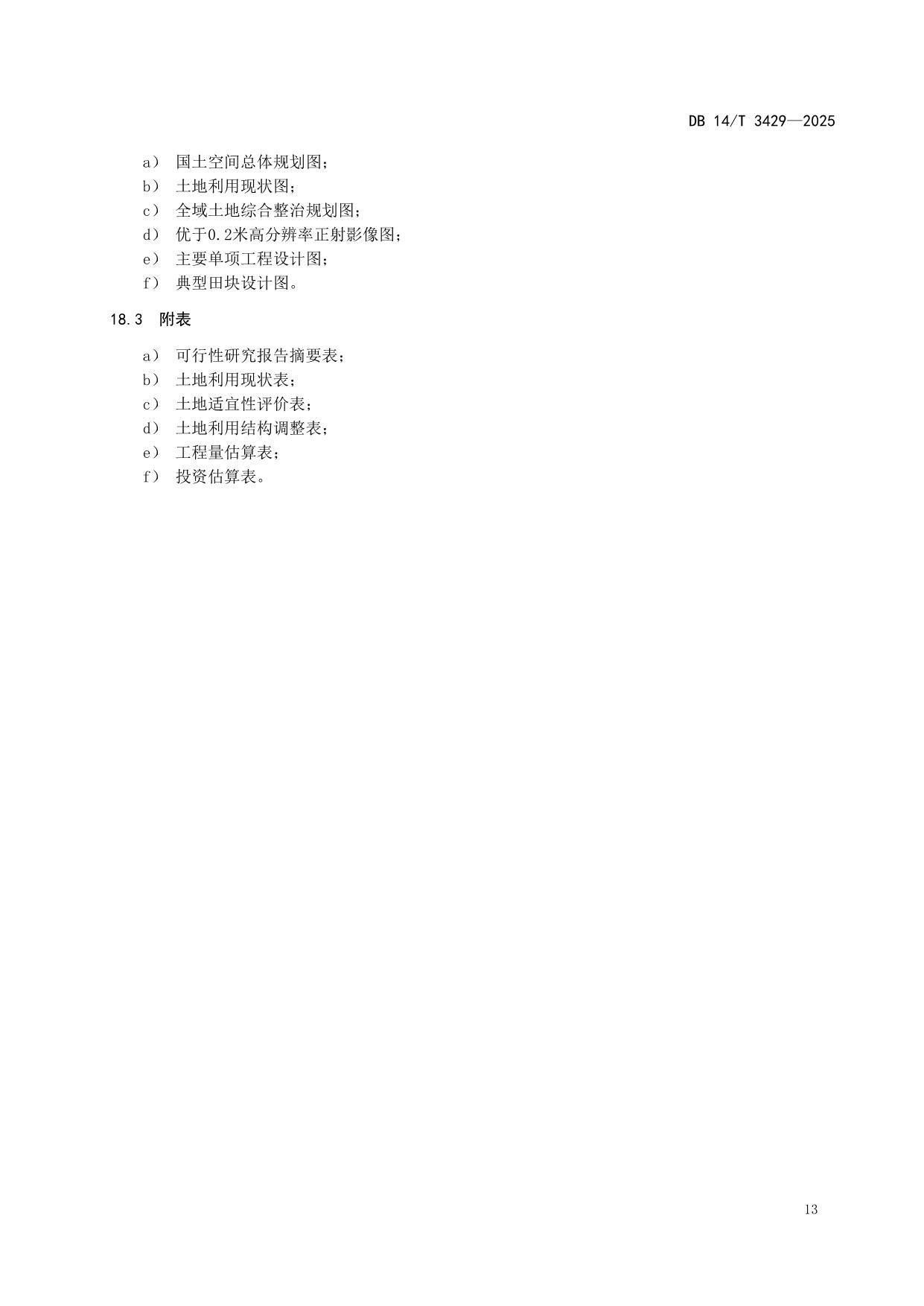 DB 14/T 3429—2025

a） 国土空间总体规划图；
b） 土地利用现状图；
c） 全域土地综合整治规划图；
d） 优于0.2米高分辨率正射影像图；
e） 主要单项工程设计图；
f） 典型田块设计图。

18.3 附表

a） 可行性研究报告摘要表；
b） 土地利用现状表；
c） 土地适宜性评价表；
d） 土地利用结构调整表；
e） 工程量估算表；
f） 投资估算表。

13